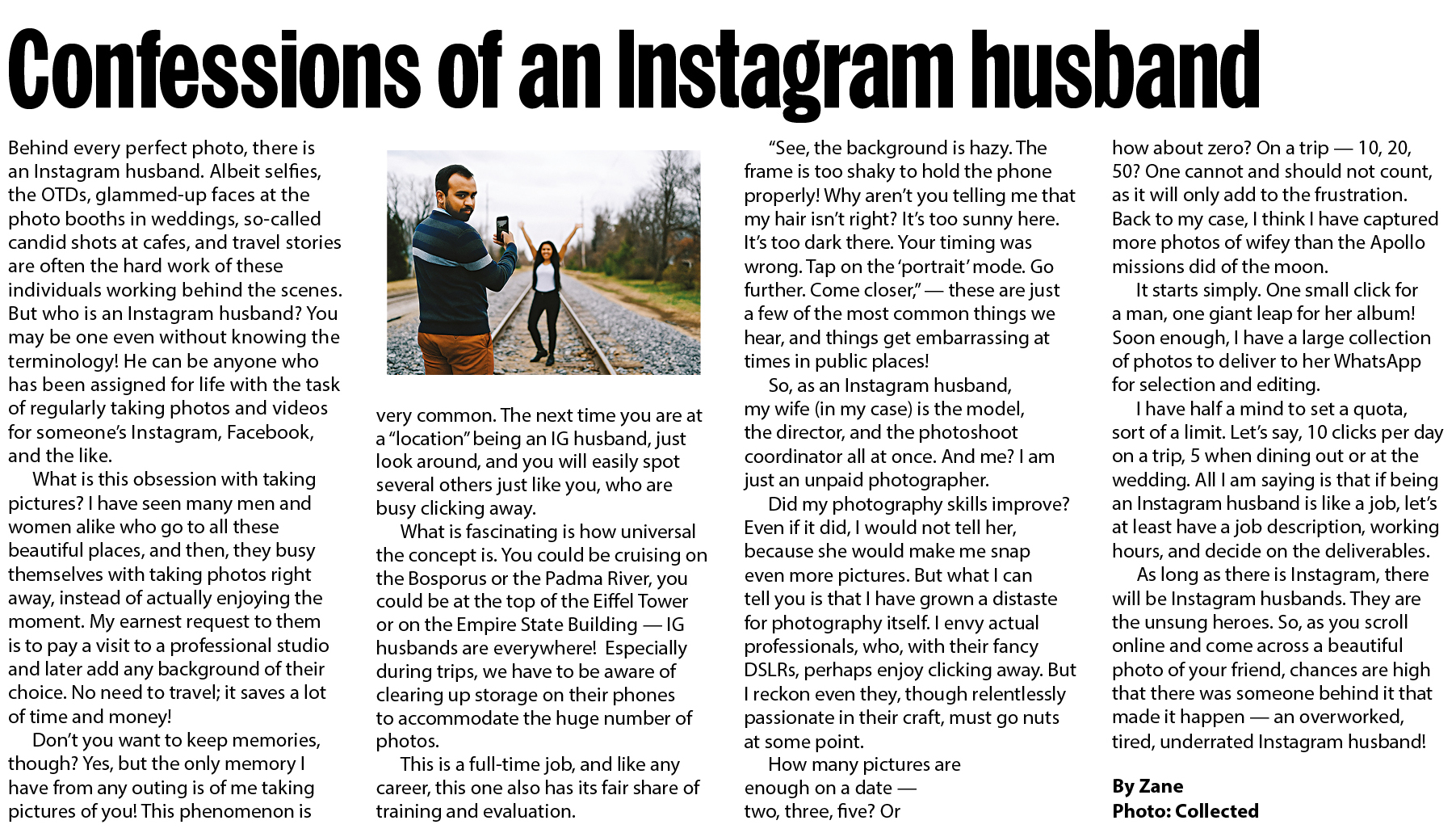 Confessions of an Instagram husband

Behind every perfect photo, there is an Instagram husband. Albeit selfies, the OTDs, glammed-up faces at the photo booths in weddings, so-called candid shots at cafes, and travel stories are often the hard work of these individuals working behind the scenes. But who is an Instagram husband? You may be one even without knowing the terminology! He can be anyone who has been assigned for life with the task of regularly taking photos and videos for someone's Instagram, Facebook, and the like.

What is this obsession with taking pictures? I have seen many men and women alike who go to all these beautiful places, and then, they busy themselves with taking photos right away, instead of actually enjoying the moment. My earnest request to them is to pay a visit to a professional studio and later add any background of their choice. No need to travel; it saves a lot of time and money!

Don't you want to keep memories, though? Yes, but the only memory I have from any outing is of me taking pictures of you! This phenomenon is very common. The next time you are at a "location" being an IG husband, just look around, and you will easily spot several others just like you, who are busy clicking away.

What is fascinating is how universal the concept is. You could be cruising on the Bosporus or the Padma River, you could be at the top of the Eiffel Tower or on the Empire State Building — IG husbands are everywhere! Especially during trips, we have to be aware of clearing up storage on their phones to accommodate the huge number of photos.

This is a full-time job, and like any career, this one also has its fair share of training and evaluation.

"See, the background is hazy. The frame is too shaky to hold the phone properly! Why aren't you telling me that my hair isn't right? It's too sunny here. It's too dark there. Your timing was wrong. Tap on the 'portrait' mode. Go further. Come closer," — these are just a few of the most common things we hear, and things get embarrassing at times in public places!

So, as an Instagram husband, my wife (in my case) is the model, the director, and the photoshoot coordinator all at once. And me? I am just an unpaid photographer.

Did my photography skills improve? Even if it did, I would not tell her, because she would make me snap even more pictures. But what I can tell you is that I have grown a distaste for photography itself. I envy actual professionals, who, with their fancy DSLRs, perhaps enjoy clicking away. But I reckon even they, though relentlessly passionate in their craft, must go nuts at some point.

How many pictures are enough on a date — two, three, five? Or how about zero? On a trip — 10, 20, 50? One cannot and should not count, as it will only add to the frustration. Back to my case, I think I have captured more photos of wifey than the Apollo missions did of the moon.

It starts simply. One small click for a man, one giant leap for her album! Soon enough, I have a large collection of photos to deliver to her WhatsApp for selection and editing.

I have half a mind to set a quota, sort of a limit. Let's say, 10 clicks per day on a trip, 5 when dining out or at the wedding. All I am saying is that if being an Instagram husband is like a job, let's at least have a job description, working hours, and decide on the deliverables.

As long as there is Instagram, there will be Instagram husbands. They are the unsung heroes. So, as you scroll online and come across a beautiful photo of your friend, chances are high that there was someone behind it that made it happen — an overworked, tired, underrated Instagram husband!

By Zane
Photo: Collected